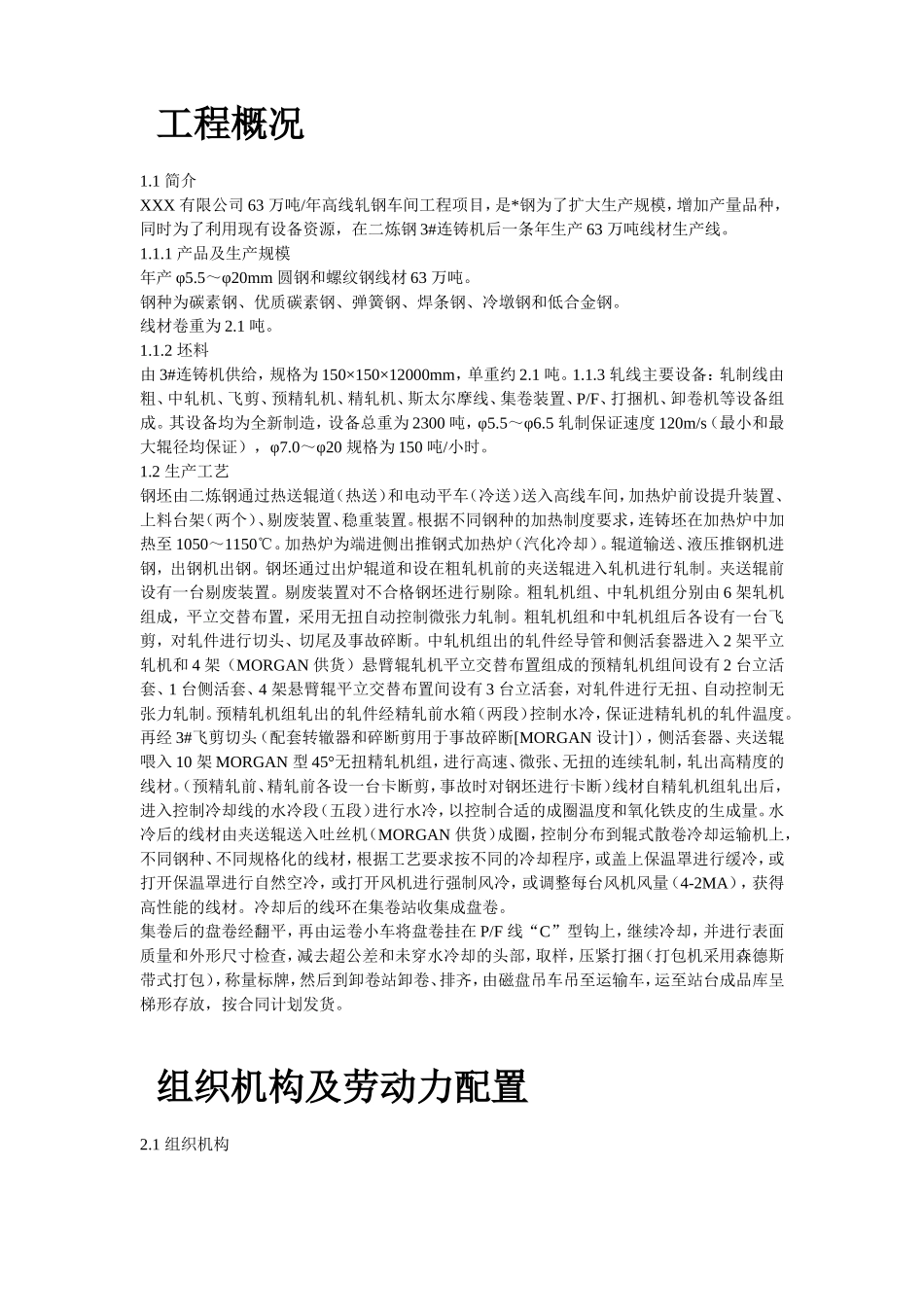 工程概况

1.1 简介

XXX 有限公司 63 万吨/年高线轧钢车间工程项目，是*钢为了扩大生产规模，增加产量品种，同时为了利用现有设备资源，在二炼钢 3#连铸机后一条年生产 63 万吨线材生产线。

1.1.1 产品及生产规模

年产 φ5.5～φ20mm 圆钢和螺纹钢线材 63 万吨。

钢种为碳素钢、优质碳素钢、弹簧钢、焊条钢、冷墩钢和低合金钢。

线材卷重为 2.1 吨。

1.1.2 坯料

由 3#连铸机供给，规格为 150×150×12000mm，单重约 2.1 吨。1.1.3 轧线主要设备：轧制线由粗、中轧机、飞剪、预精轧机、精轧机、斯太尔摩线、集卷装置、P/F、打捆机、卸卷机等设备组成。其设备均为全新制造，设备总重为 2300 吨，φ5.5～φ6.5 轧制保证速度 120m/s（最小和最大辊径均保证），φ7.0～φ20 规格为 150 吨/小时。

1.2 生产工艺

钢坯由二炼钢通过热送辊道（热送）和电动平车（冷送）送入高线车间，加热炉前设提升装置、上料台架（两个）、剔废装置、稳重装置。根据不同钢种的加热制度要求，连铸坯在加热炉中加热至 1050～1150℃。加热炉为端进侧出推钢式加热炉（汽化冷却）。辊道输送、液压推钢机进钢，出钢机出钢。钢坯通过出炉辊道和设在粗轧机前的夹送辊进入轧机进行轧制。夹送辊前设有一台剔废装置。剔废装置对不合格钢坯进行剔除。粗轧机组、中轧机组分别由 6 架轧机组成，平立交替布置，采用无扭自动控制微张力轧制。粗轧机组和中轧机组后各设有一台飞剪，对轧件进行切头、切尾及事故碎断。中轧机组出的轧件经导管和侧活套器进入 2 架平立轧机和 4 架（MORGAN 供货）悬臂辊轧机平立交替布置组成的预精轧机组间设有 2 台立活套、1 台侧活套、4 架悬臂辊平立交替布置间设有 3 台立活套，对轧件进行无扭、自动控制无张力轧制。预精轧机组轧出的轧件经精轧前水箱（两段）控制水冷，保证进精轧机的轧件温度。再经 3#飞剪切头（配套转辙器和碎断剪用于事故碎断[MORGAN 设计]），侧活套器、夹送辊喂入 10 架 MORGAN 型 45°无扭精轧机组，进行高速、微张、无扭的连续轧制，轧出高精度的线材。（预精轧前、精轧前各设一台卡断剪，事故时对钢坯进行卡断）线材自精轧机组轧出后，进入控制冷却线的水冷段（五段）进行水冷，以控制合适的成圈温度和氧化铁皮的生成量。水冷后的线材由夹送辊送入吐丝机（MORGAN 供货）成圈，控制分布到辊式散卷冷却运输机上，不同钢种、不同规格化的线材，根据工艺要求按不同的冷却程序，或盖上保温罩进行缓冷，或打开保温罩进行自然空冷，或打开风机进行强制风冷，或调整每台风机风量（4-2MA），获得高性能的线材。冷却后的线环在集卷站收集成盘卷。

集卷后的盘卷经翻平，再由运卷小车将盘卷挂在 P/F 线“C”型钩上，继续冷却，并进行表面质量和外形尺寸检查，减去超公差和未穿水冷却的头部，取样，压紧打捆（打包机采用森德斯带式打包），称量标牌，然后到卸卷站卸卷、排齐，由磁盘吊车吊至运输车，运至站台成品库呈梯形存放，按合同计划发货。

组织机构及劳动力配置

2.1 组织机构